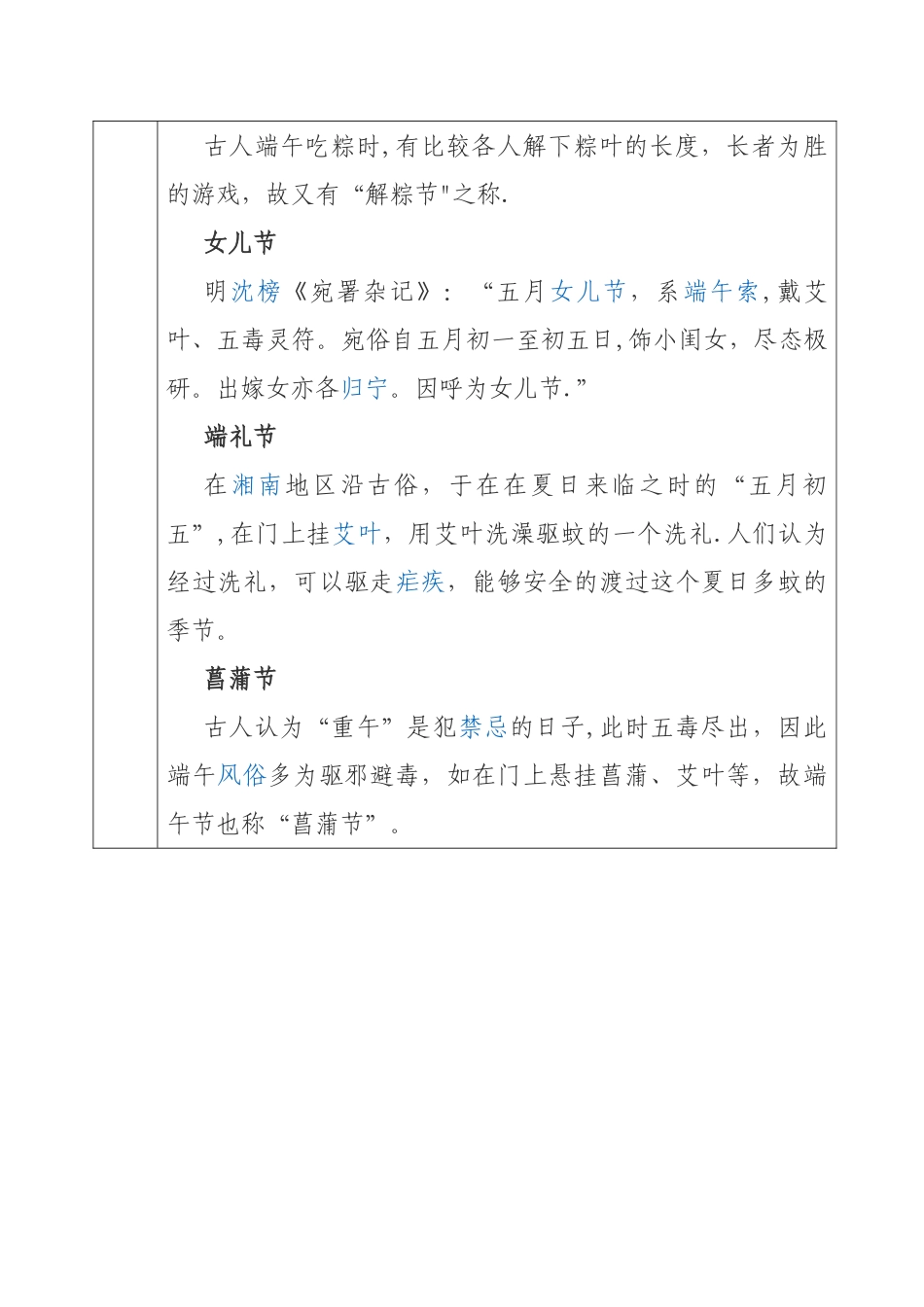 古人端午吃粽时,有比较各人解下粽叶的长度，长者为胜的游戏，故又有“解粽节"之称.

女儿节

明沈榜《宛署杂记》：“五月女儿节，系端午索,戴艾叶、五毒灵符。宛俗自五月初一至初五日,饰小闺女，尽态极研。出嫁女亦各归宁。因呼为女儿节.”

端礼节

在湘南地区沿古俗，于在在夏日来临之时的“五月初五”,在门上挂艾叶，用艾叶洗澡驱蚊的一个洗礼.人们认为经过洗礼，可以驱走疟疾，能够安全的渡过这个夏日多蚊的季节。

菖蒲节

古人认为“重午”是犯禁忌的日子,此时五毒尽出，因此端午风俗多为驱邪避毒，如在门上悬挂菖蒲、艾叶等，故端午节也称“菖蒲节”。